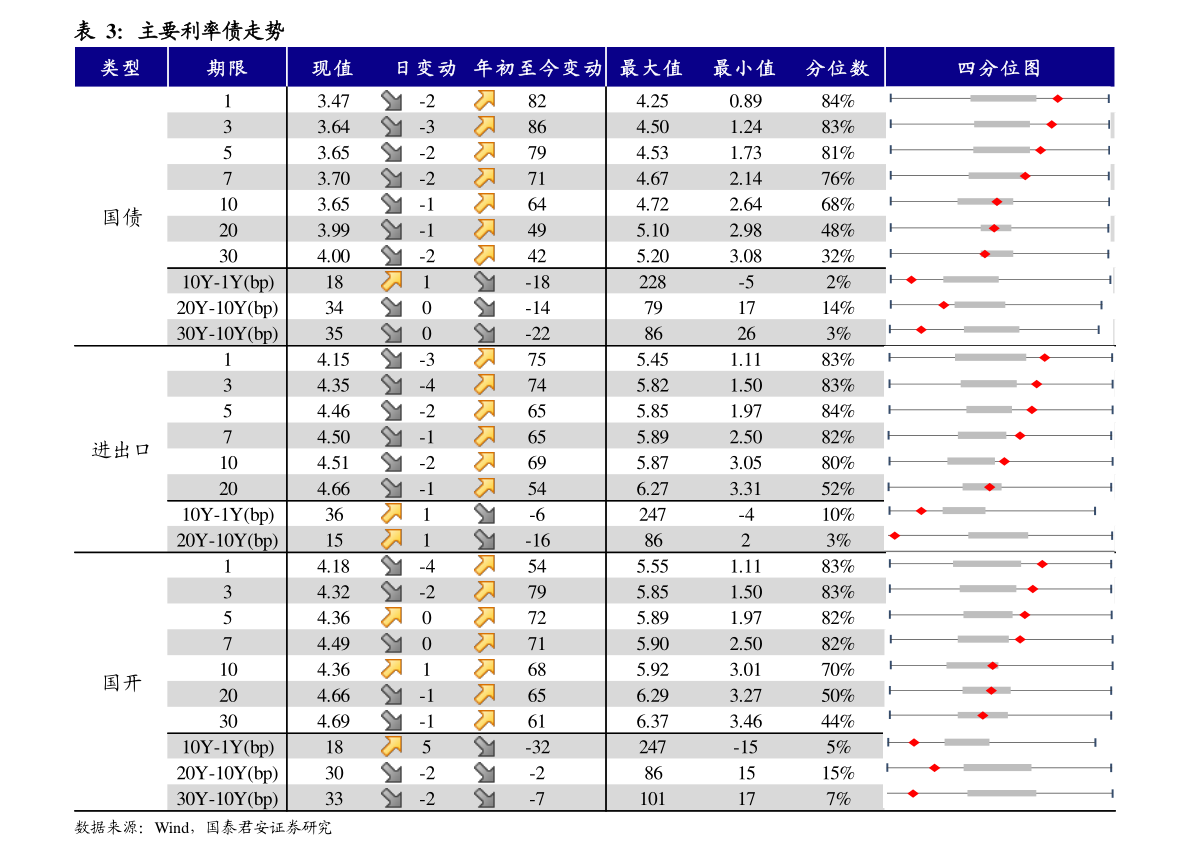 表 3: 主要利率债走势

| 类型 | 期限 | 现值 | 日变动 | 年初至今变动 | 最大值 | 最小值 | 分位数 | 四分位图 |
|---|---|---|---|---|---|---|---|---|
| 国债 | 1 | 3.47 | -2 | 82 | 4.25 | 0.89 | 84% | |
| | 3 | 3.64 | -3 | 86 | 4.50 | 1.24 | 83% | |
| | 5 | 3.65 | -2 | 79 | 4.53 | 1.73 | 81% | |
| | 7 | 3.70 | -2 | 71 | 4.67 | 2.14 | 76% | |
| | 10 | 3.65 | -1 | 64 | 4.72 | 2.64 | 68% | |
| | 20 | 3.99 | -1 | 49 | 5.10 | 2.98 | 48% | |
| | 30 | 4.00 | -2 | 42 | 5.20 | 3.08 | 32% | |
| | 10Y-1Y(bp) | 18 | 1 | -18 | 228 | -5 | 2% | |
| | 20Y-10Y(bp) | 34 | 0 | -14 | 79 | 17 | 14% | |
| | 30Y-10Y(bp) | 35 | 0 | -22 | 86 | 26 | 3% | |
| 进出口 | 1 | 4.15 | -3 | 75 | 5.45 | 1.11 | 83% | |
| | 3 | 4.35 | -4 | 74 | 5.82 | 1.50 | 83% | |
| | 5 | 4.46 | -2 | 65 | 5.85 | 1.97 | 84% | |
| | 7 | 4.50 | -1 | 65 | 5.89 | 2.50 | 82% | |
| | 10 | 4.51 | -2 | 69 | 5.87 | 3.05 | 80% | |
| | 20 | 4.66 | -1 | 54 | 6.27 | 3.31 | 52% | |
| | 10Y-1Y(bp) | 36 | 1 | -6 | 247 | -4 | 10% | |
| | 20Y-10Y(bp) | 15 | 1 | -16 | 86 | 2 | 3% | |
| 国开 | 1 | 4.18 | -4 | 54 | 5.55 | 1.11 | 83% | |
| | 3 | 4.32 | -2 | 79 | 5.85 | 1.50 | 83% | |
| | 5 | 4.36 | 0 | 72 | 5.89 | 1.97 | 82% | |
| | 7 | 4.49 | 0 | 71 | 5.90 | 2.50 | 82% | |
| | 10 | 4.36 | 1 | 68 | 5.92 | 3.01 | 70% | |
| | 20 | 4.66 | -1 | 65 | 6.29 | 3.27 | 50% | |
| | 30 | 4.69 | -1 | 61 | 6.37 | 3.46 | 44% | |
| | 10Y-1Y(bp) | 18 | 5 | -32 | 247 | -15 | 5% | |
| | 20Y-10Y(bp) | 30 | -2 | -2 | 86 | 15 | 15% | |
| | 30Y-10Y(bp) | 33 | -2 | -7 | 101 | 17 | 7% | |

数据来源：Wind，国泰君安证券研究